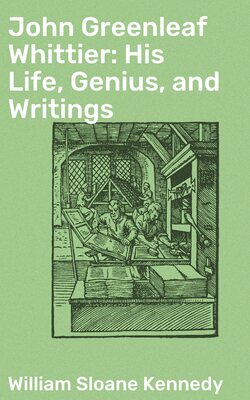 John Greenleaf Whittier: His Life, Genius, and Writings

William Sloane Kennedy